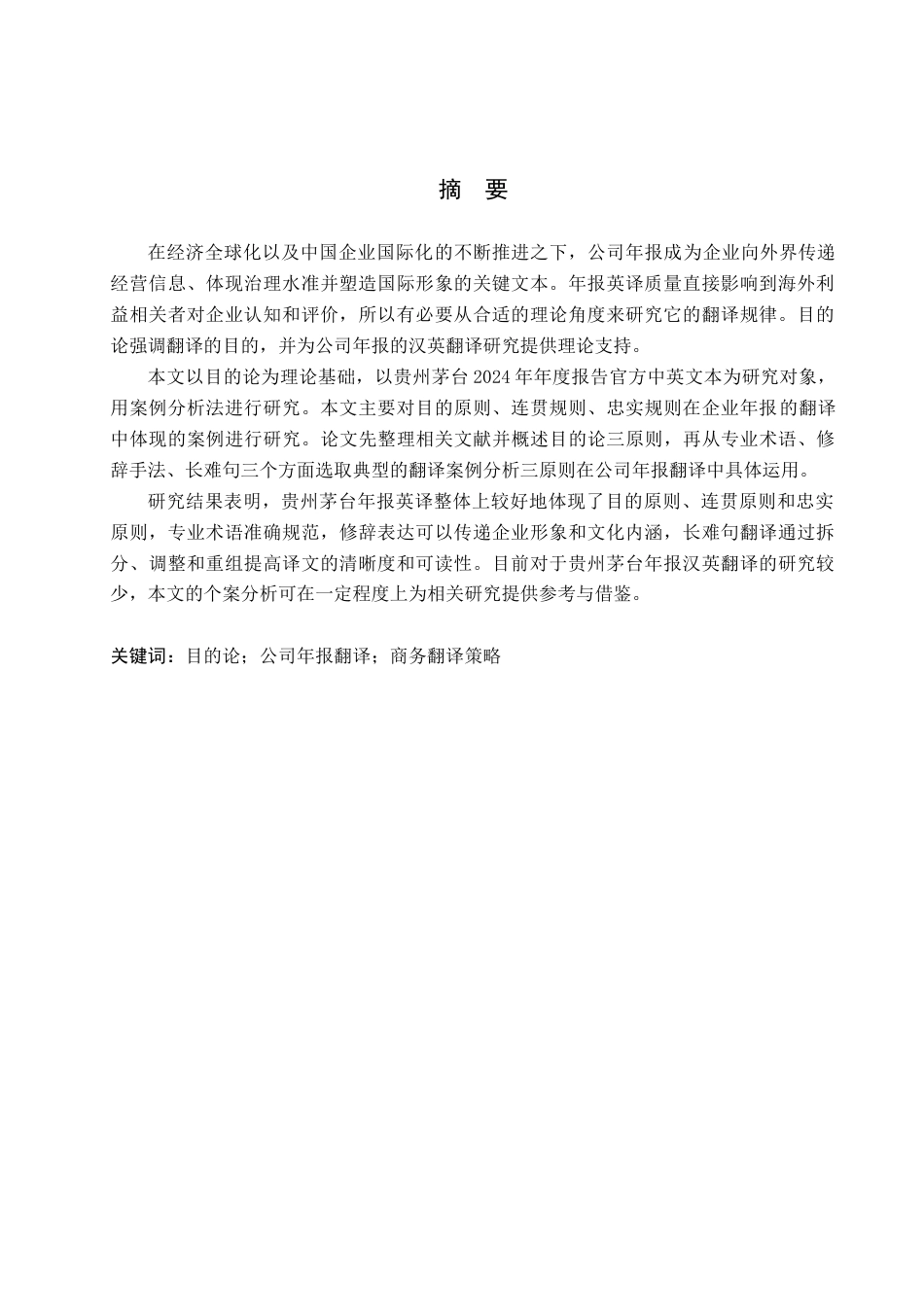 摘　要

在经济全球化以及中国企业国际化的不断推进之下，公司年报成为企业向外界传递经营信息、体现治理水准并塑造国际形象的关键文本。年报英译质量直接影响到海外利益相关者对企业认知和评价，所以有必要从合适的理论角度来研究它的翻译规律。目的论强调翻译的目的，并为公司年报的汉英翻译研究提供理论支持。

本文以目的论为理论基础，以贵州茅台 2024 年年度报告官方中英文本为研究对象，用案例分析法进行研究。本文主要对目的原则、连贯规则、忠实规则在企业年报的翻译中体现的案例进行研究。论文先整理相关文献并概述目的论三原则，再从专业术语、修辞手法、长难句三个方面选取典型的翻译案例分析三原则在公司年报翻译中具体运用。

研究结果表明，贵州茅台年报英译整体上较好地体现了目的原则、连贯原则和忠实原则，专业术语准确规范，修辞表达可以传递企业形象和文化内涵，长难句翻译通过拆分、调整和重组提高译文的清晰度和可读性。目前对于贵州茅台年报汉英翻译的研究较少，本文的个案分析可在一定程度上为相关研究提供参考与借鉴。

关键词：目的论；公司年报翻译；商务翻译策略